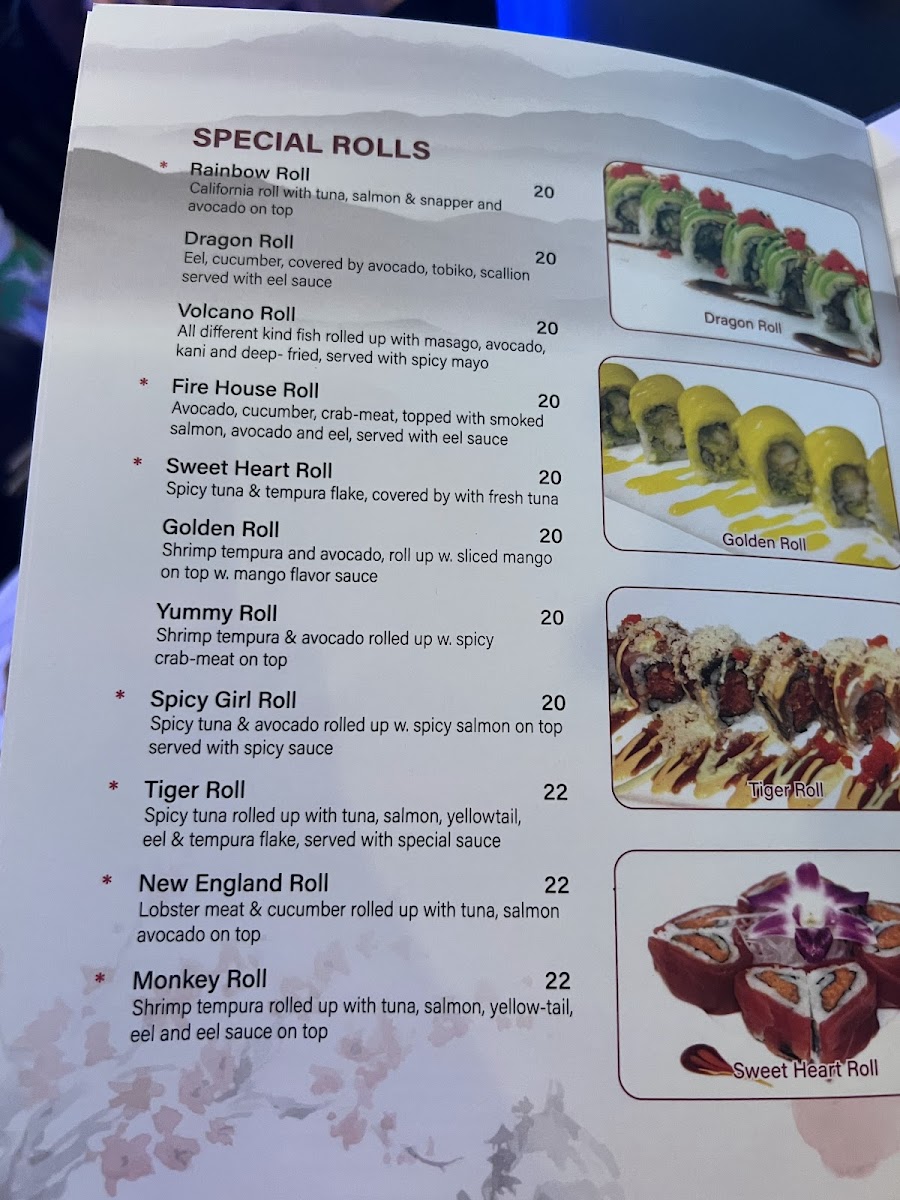 SPECIAL ROLLS

* Rainbow Roll 20
California roll with tuna, salmon & snapper and avocado on top

Dragon Roll 20
Eel, cucumber, covered by avocado, tobiko, scallion served with eel sauce

Volcano Roll 20
All different kind fish rolled up with masago, avocado, kani and deep- fried, served with spicy mayo

* Fire House Roll 20
Avocado, cucumber, crab-meat, topped with smoked salmon, avocado and eel, served with eel sauce

* Sweet Heart Roll 20
Spicy tuna & tempura flake, covered by with fresh tuna

Golden Roll 20
Shrimp tempura and avocado, roll up w. sliced mango on top w. mango flavor sauce

Yummy Roll 20
Shrimp tempura & avocado rolled up w. spicy crab-meat on top

* Spicy Girl Roll 20
Spicy tuna & avocado rolled up w. spicy salmon on top served with spicy sauce

* Tiger Roll 22
Spicy tuna rolled up with tuna, salmon, yellowtail, eel & tempura flake, served with special sauce

* New England Roll 22
Lobster meat & cucumber rolled up with tuna, salmon avocado on top

* Monkey Roll 22
Shrimp tempura rolled up with tuna, salmon, yellow-tail, eel and eel sauce on top

Dragon Roll

Golden Roll

Tiger Roll

Sweet Heart Roll